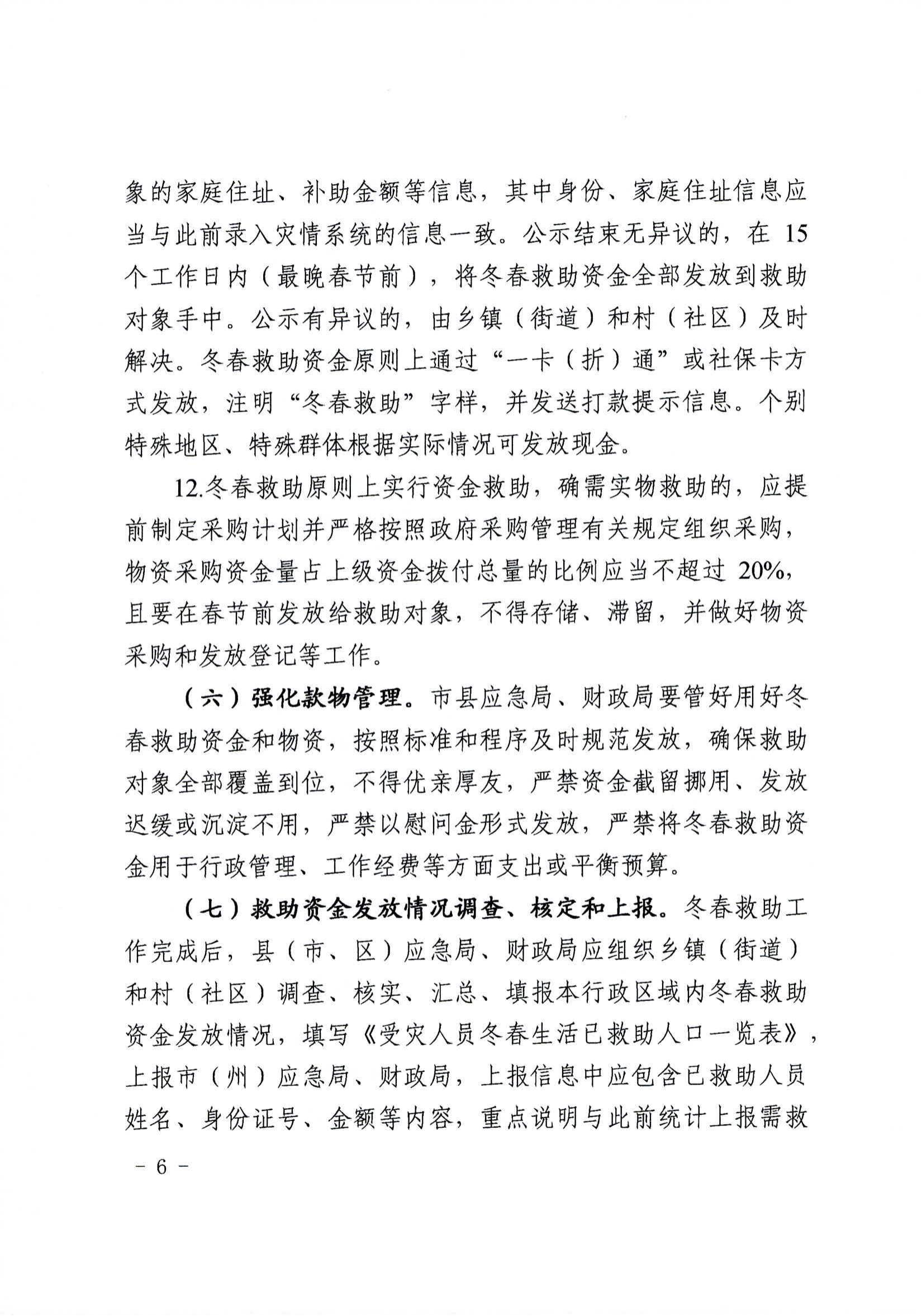 象的家庭住址、补助金额等信息，其中身份、家庭住址信息应当与此前录入灾情系统的信息一致。公示结束无异议的，在 15 个工作日内（最晚春节前），将冬春救助资金全部发放到救助对象手中。公示有异议的，由乡镇（街道）和村（社区）及时解决。冬春救助资金原则上通过“一卡（折）通”或社保卡方式发放，注明“冬春救助”字样，并发送打款提示信息。个别特殊地区、特殊群体根据实际情况可发放现金。

12.冬春救助原则上实行资金救助，确需实物救助的，应提前制定采购计划并严格按照政府采购管理有关规定组织采购，物资采购资金量占上级资金拨付总量的比例应当不超过 20%，且要在春节前发放给救助对象，不得存储、滞留，并做好物资采购和发放登记等工作。

（六）强化款物管理。市县应急局、财政局要管好用好冬春救助资金和物资，按照标准和程序及时规范发放，确保救助对象全部覆盖到位，不得优亲厚友，严禁资金截留挪用、发放迟缓或沉淀不用，严禁以慰问金形式发放，严禁将冬春救助资金用于行政管理、工作经费等方面支出或平衡预算。

（七）救助资金发放情况调查、核定和上报。冬春救助工作完成后，县（市、区）应急局、财政局应组织乡镇（街道）和村（社区）调查、核实、汇总、填报本行政区域内冬春救助资金发放情况，填写《受灾人员冬春生活已救助人口一览表》，上报市（州）应急局、财政局，上报信息中应包含已救助人员姓名、身份证号、金额等内容，重点说明与此前统计上报需救

－ 6 －